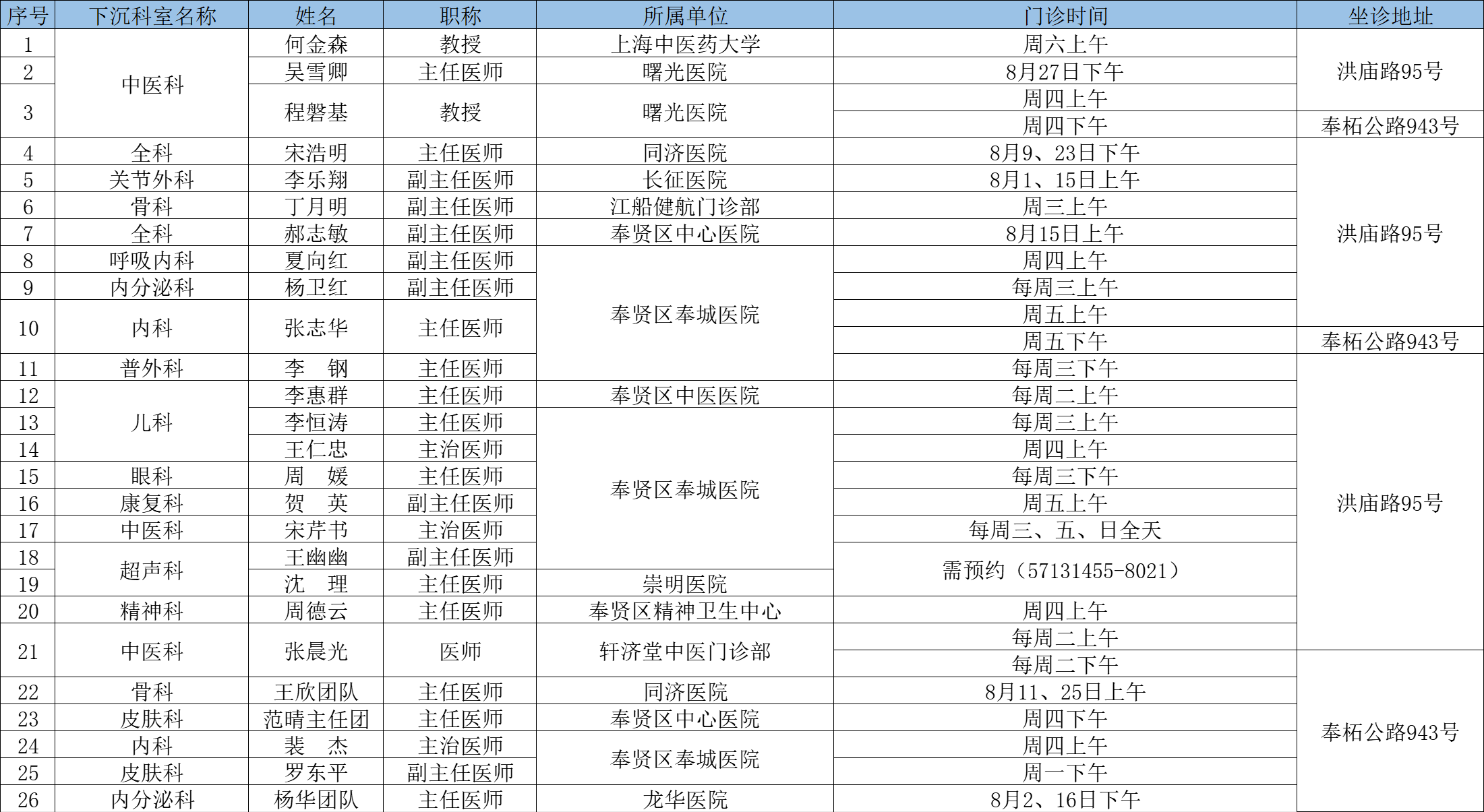 | 序号 | 下沉科室名称 | 姓名 | 职称 | 所属单位 | 门诊时间 | 坐诊地址 |
|---|---|---|---|---|---|---|
| 1 | 中医科 | 何金森 | 教授 | 上海中医药大学 | 周六上午 | 洪庙路95号 |
| 2 |  | 吴雪卿 | 主任医师 | 曙光医院 | 8月27日下午 |  |
| 3 |  | 程磐基 | 教授 | 曙光医院 | 周四上午 |  |
|  |  |  |  |  | 周四下午 | 奉柘公路943号 |
| 4 | 全科 | 宋浩明 | 主任医师 | 同济医院 | 8月9、23日下午 | 洪庙路95号 |
| 5 | 关节外科 | 李乐翔 | 副主任医师 | 长征医院 | 8月1、15日上午 |  |
| 6 | 骨科 | 丁月明 | 副主任医师 | 江船健航门诊部 | 周三上午 |  |
| 7 | 全科 | 郝志敏 | 副主任医师 | 奉贤区中心医院 | 8月15日上午 |  |
| 8 | 呼吸内科 | 夏向红 | 副主任医师 | 奉贤区奉城医院 | 周四上午 |  |
| 9 | 内分泌科 | 杨卫红 | 副主任医师 |  | 每周三上午 |  |
| 10 | 内科 | 张志华 | 主任医师 |  | 周五上午 |  |
|  |  |  |  |  | 周五下午 | 奉柘公路943号 |
| 11 | 普外科 | 李　钢 | 主任医师 |  | 每周三下午 | 洪庙路95号 |
| 12 | 儿科 | 李惠群 | 主任医师 | 奉贤区中医医院 | 每周二上午 |  |
| 13 |  | 李恒涛 | 主任医师 | 奉贤区奉城医院 | 每周三上午 |  |
| 14 |  | 王仁忠 | 主治医师 |  | 周四上午 |  |
| 15 | 眼科 | 周　媛 | 主任医师 |  | 每周三下午 |  |
| 16 | 康复科 | 贺　英 | 副主任医师 |  | 周五上午 |  |
| 17 | 中医科 | 宋芹书 | 主治医师 |  | 每周三、五、日全天 |  |
| 18 | 超声科 | 王幽幽 | 副主任医师 |  | 需预约（57131455-8021） |  |
| 19 |  | 沈　理 | 主任医师 | 崇明医院 |  |  |
| 20 | 精神科 | 周德云 | 主任医师 | 奉贤区精神卫生中心 | 周四上午 |  |
| 21 | 中医科 | 张晨光 | 医师 | 轩济堂中医门诊部 | 每周二上午 |  |
|  |  |  |  |  | 每周二下午 | 奉柘公路943号 |
| 22 | 骨科 | 王欣团队 | 主任医师 | 同济医院 | 8月11、25日上午 |  |
| 23 | 皮肤科 | 范晴主任团 | 主任医师 | 奉贤区中心医院 | 周四下午 |  |
| 24 | 内科 | 裴　杰 | 主治医师 | 奉贤区奉城医院 | 周四上午 |  |
| 25 | 皮肤科 | 罗东平 | 副主任医师 |  | 周一下午 |  |
| 26 | 内分泌科 | 杨华团队 | 主任医师 | 龙华医院 | 8月2、16日下午 |  |